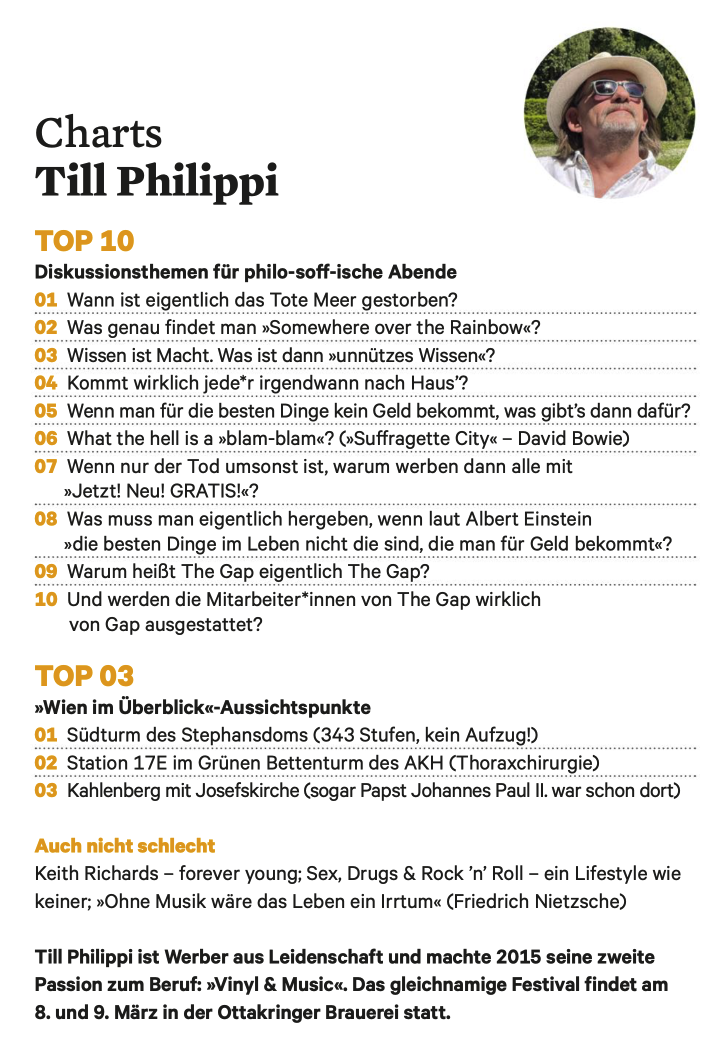 Charts
Till Philippi

TOP 10
Diskussionsthemen für philo-soff-ische Abende

01 Wann ist eigentlich das Tote Meer gestorben?
02 Was genau findet man »Somewhere over the Rainbow«?
03 Wissen ist Macht. Was ist dann »unnützes Wissen«?
04 Kommt wirklich jede*r irgendwann nach Haus'?
05 Wenn man für die besten Dinge kein Geld bekommt, was gibt's dann dafür?
06 What the hell is a »blam-blam«? (»Suffragette City« – David Bowie)
07 Wenn nur der Tod umsonst ist, warum werben dann alle mit »Jetzt! Neu! GRATIS!«?
08 Was muss man eigentlich hergeben, wenn laut Albert Einstein »die besten Dinge im Leben nicht die sind, die man für Geld bekommt«?
09 Warum heißt The Gap eigentlich The Gap?
10 Und werden die Mitarbeiter*innen von The Gap wirklich von Gap ausgestattet?

TOP 03
»Wien im Überblick«-Aussichtspunkte

01 Südturm des Stephansdoms (343 Stufen, kein Aufzug!)
02 Station 17E im Grünen Bettenturm des AKH (Thoraxchirurgie)
03 Kahlenberg mit Josefskirche (sogar Papst Johannes Paul II. war schon dort)

Auch nicht schlecht
Keith Richards – forever young; Sex, Drugs & Rock 'n' Roll – ein Lifestyle wie keiner; »Ohne Musik wäre das Leben ein Irrtum« (Friedrich Nietzsche)

Till Philippi ist Werber aus Leidenschaft und machte 2015 seine zweite Passion zum Beruf: »Vinyl & Music«. Das gleichnamige Festival findet am 8. und 9. März in der Ottakringer Brauerei statt.